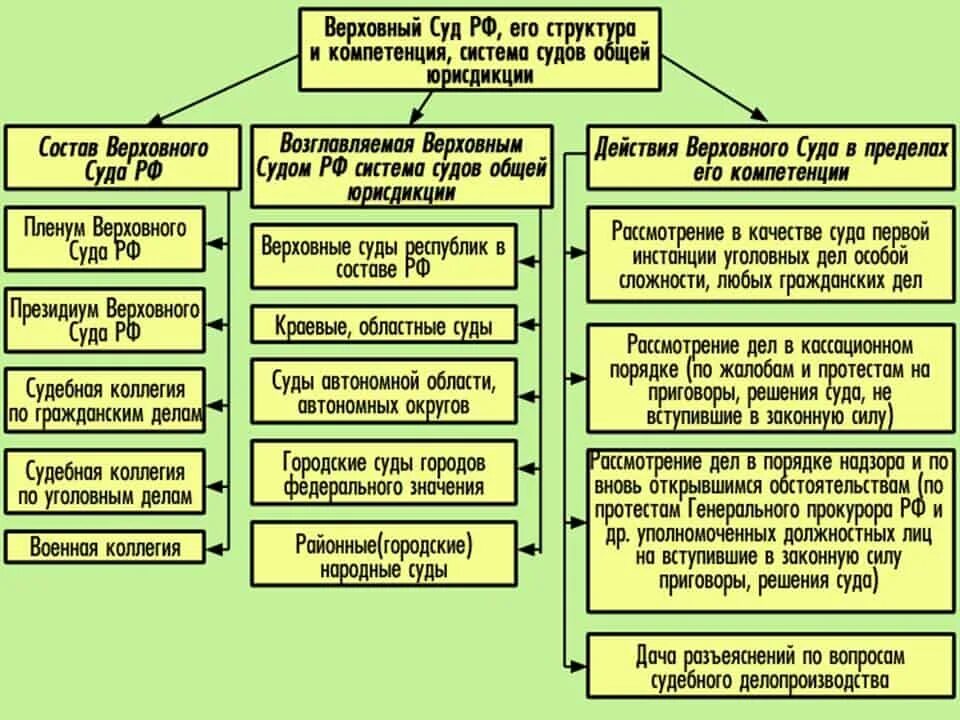 Верховный Суд РФ, его структура и компетенция, система судов общей юрисдикции

Состав Верховного Суда РФ

Пленум Верховного Суда РФ

Президиум Верховного Суда РФ

Судебная коллегия по гражданским делам

Судебная коллегия по уголовным делам

Военная коллегия

Возглавляемая Верховным Судом РФ система судов общей юрисдикции

Верховные суды республик в составе РФ

Краевые, областные суды

Суды автономной области, автономных округов

Городские суды городов федерального значения

Районные(городские) народные суды

Действия Верховного Суда в пределах его компетенции

Рассмотрение в качестве суда первой инстанции уголовных дел особой сложности, любых гражданских дел

Рассмотрение дел в кассационном порядке (по жалобам и протестам на приговоры, решения суда, не вступившие в законную силу)

Рассмотрение дел в порядке надзора и по вновь открывшимся обстоятельствам (по протестам Генерального прокурора РФ и др. уполномоченных должностных лиц на вступившие в законную силу приговоры, решения суда)

Дача разъеяснений по вопросам судебного делопроизводства